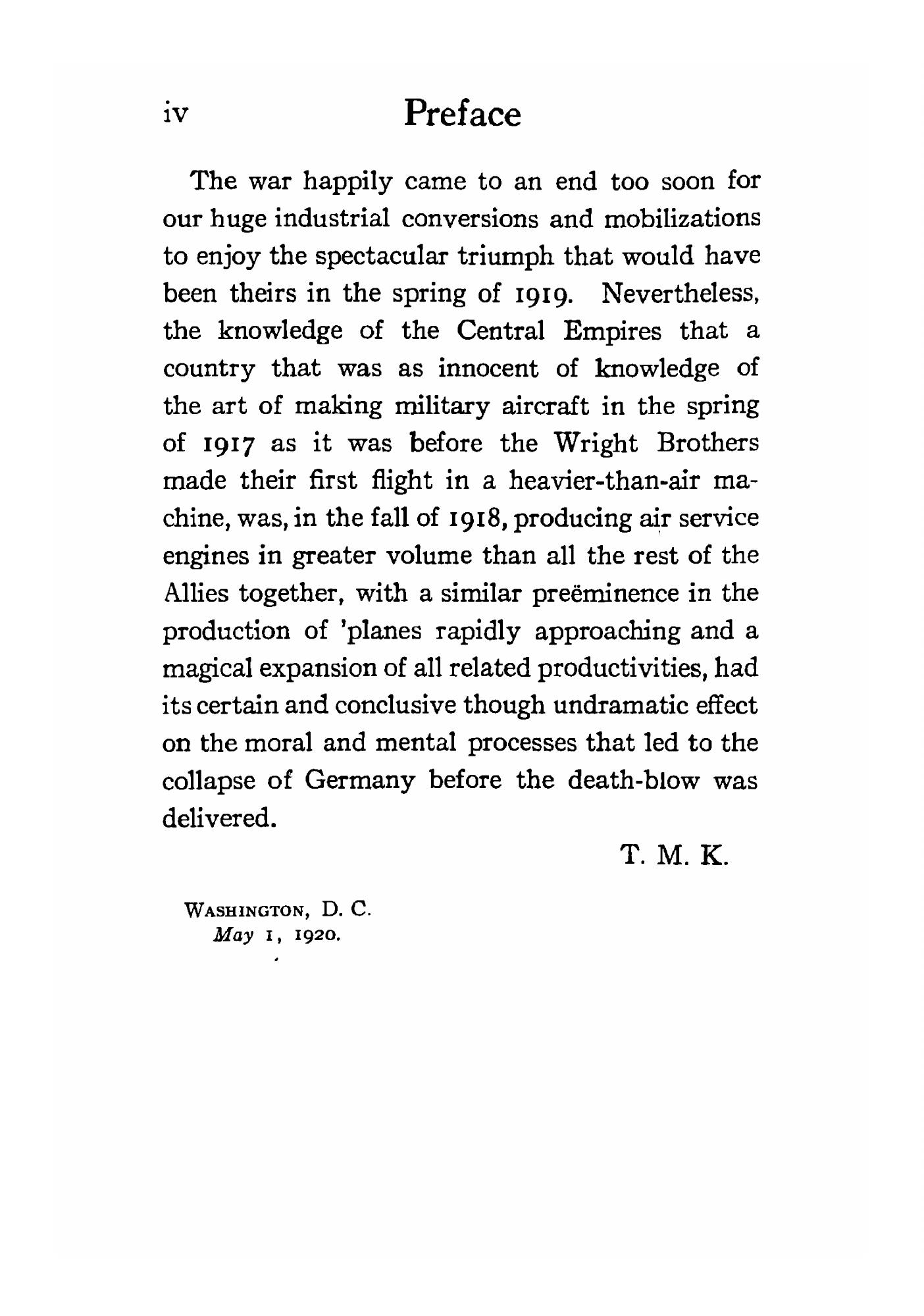 iv Preface

The war happily came to an end too soon for our huge industrial conversions and mobilizations to enjoy the spectacular triumph that would have been theirs in the spring of 1919. Nevertheless, the knowledge of the Central Empires that a country that was as innocent of knowledge of the art of making military aircraft in the spring of 1917 as it was before the Wright Brothers made their first flight in a heavier-than-air machine, was, in the fall of 1918, producing air service engines in greater volume than all the rest of the Allies together, with a similar preëminence in the production of 'planes rapidly approaching and a magical expansion of all related productivities, had its certain and conclusive though undramatic effect on the moral and mental processes that led to the collapse of Germany before the death-blow was delivered.

T. M. K.

WASHINGTON, D. C.
May 1, 1920.